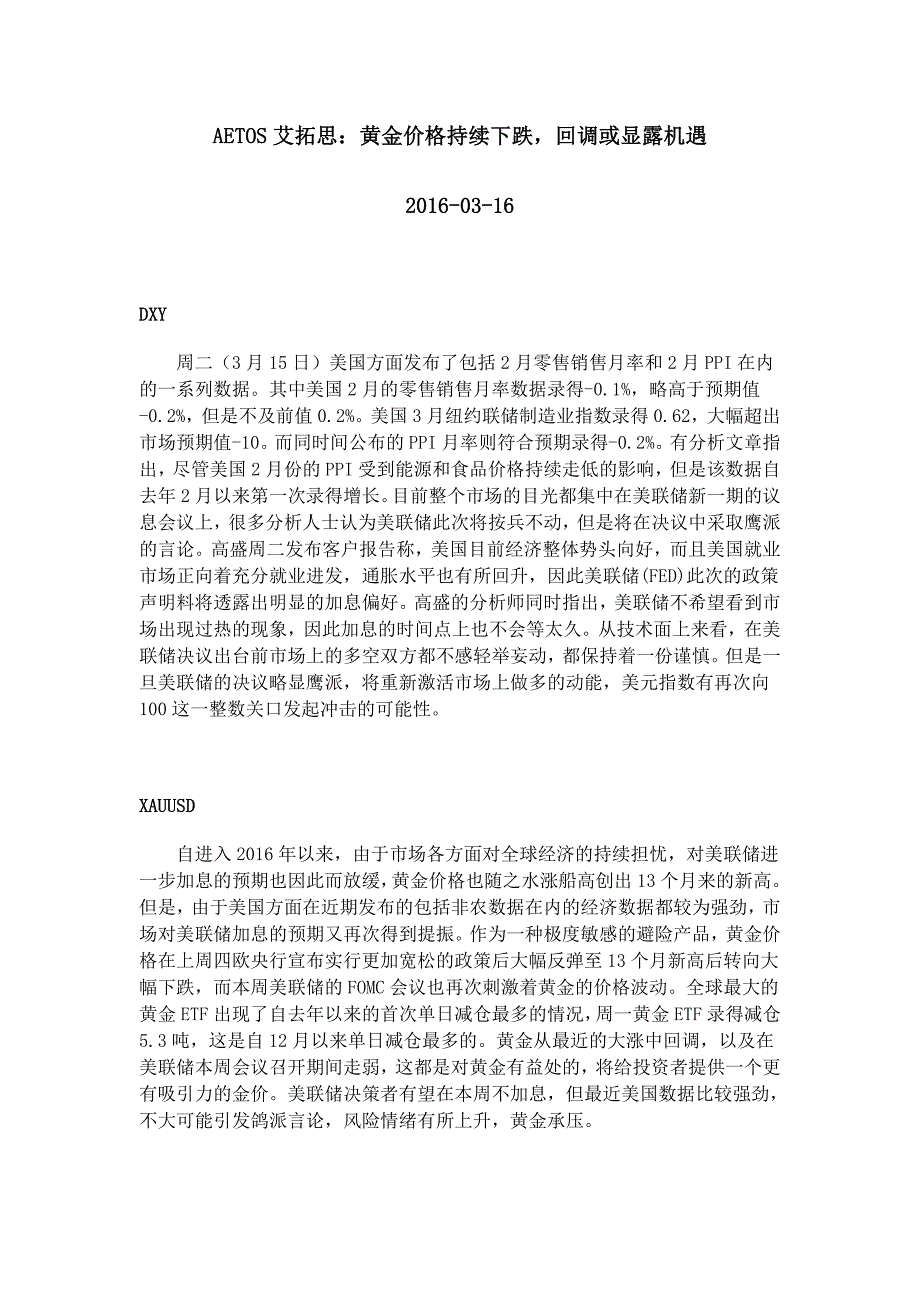 AETOS 艾拓思：黄金价格持续下跌，回调或显露机遇

2016-03-16

DXY

周二（3 月 15 日）美国方面发布了包括 2 月零售销售月率和 2 月 PPI 在内的一系列数据。其中美国 2 月的零售销售月率数据录得-0.1%，略高于预期值-0.2%，但是不及前值 0.2%。美国 3 月纽约联储制造业指数录得 0.62，大幅超出市场预期值-10。而同时间公布的 PPI 月率则符合预期录得-0.2%。有分析文章指出，尽管美国 2 月份的 PPI 受到能源和食品价格持续走低的影响，但是该数据自去年 2 月以来第一次录得增长。目前整个市场的目光都集中在美联储新一期的议息会议上，很多分析人士认为美联储此次将按兵不动，但是将在决议中采取鹰派的言论。高盛周二发布客户报告称，美国目前经济整体势头向好，而且美国就业市场正向着充分就业进发，通胀水平也有所回升，因此美联储(FED)此次的政策声明料将透露出明显的加息偏好。高盛的分析师同时指出，美联储不希望看到市场出现过热的现象，因此加息的时间点上也不会等太久。从技术面上来看，在美联储决议出台前市场上的多空双方都不感轻举妄动，都保持着一份谨慎。但是一旦美联储的决议略显鹰派，将重新激活市场上做多的动能，美元指数有再次向 100 这一整数关口发起冲击的可能性。

XAUUSD

自进入 2016 年以来，由于市场各方面对全球经济的持续担忧，对美联储进一步加息的预期也因此而放缓，黄金价格也随之水涨船高创出 13 个月来的新高。但是，由于美国方面在近期发布的包括非农数据在内的经济数据都较为强劲，市场对美联储加息的预期又再次得到提振。作为一种极度敏感的避险产品，黄金价格在上周四欧央行宣布实行更加宽松的政策后大幅反弹至 13 个月新高后转向大幅下跌，而本周美联储的 FOMC 会议也再次刺激着黄金的价格波动。全球最大的黄金 ETF 出现了自去年以来的首次单日减仓最多的情况，周一黄金 ETF 录得减仓 5.3 吨，这是自 12 月以来单日减仓最多的。黄金从最近的大涨中回调，以及在美联储本周会议召开期间走弱，这都是对黄金有益处的，将给投资者提供一个更有吸引力的金价。美联储决策者有望在本周不加息，但最近美国数据比较强劲，不大可能引发鸽派言论，风险情绪有所上升，黄金承压。